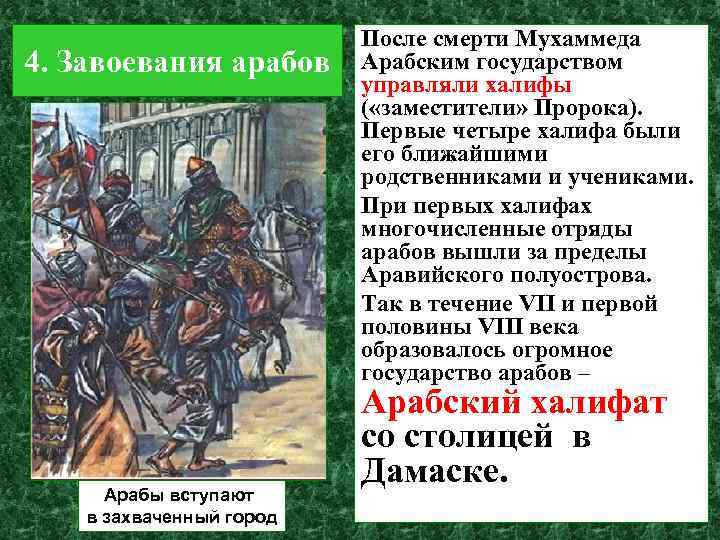 4. Завоевания арабов

Арабы вступают в захваченный город

После смерти Мухаммеда Арабским государством управляли халифы («заместители» Пророка). Первые четыре халифа были его ближайшими родственниками и учениками.

При первых халифах многочисленные отряды арабов вышли за пределы Аравийского полуострова.

Так в течение VII и первой половины VIII века образовалось огромное государство арабов – Арабский халифат со столицей в Дамаске.